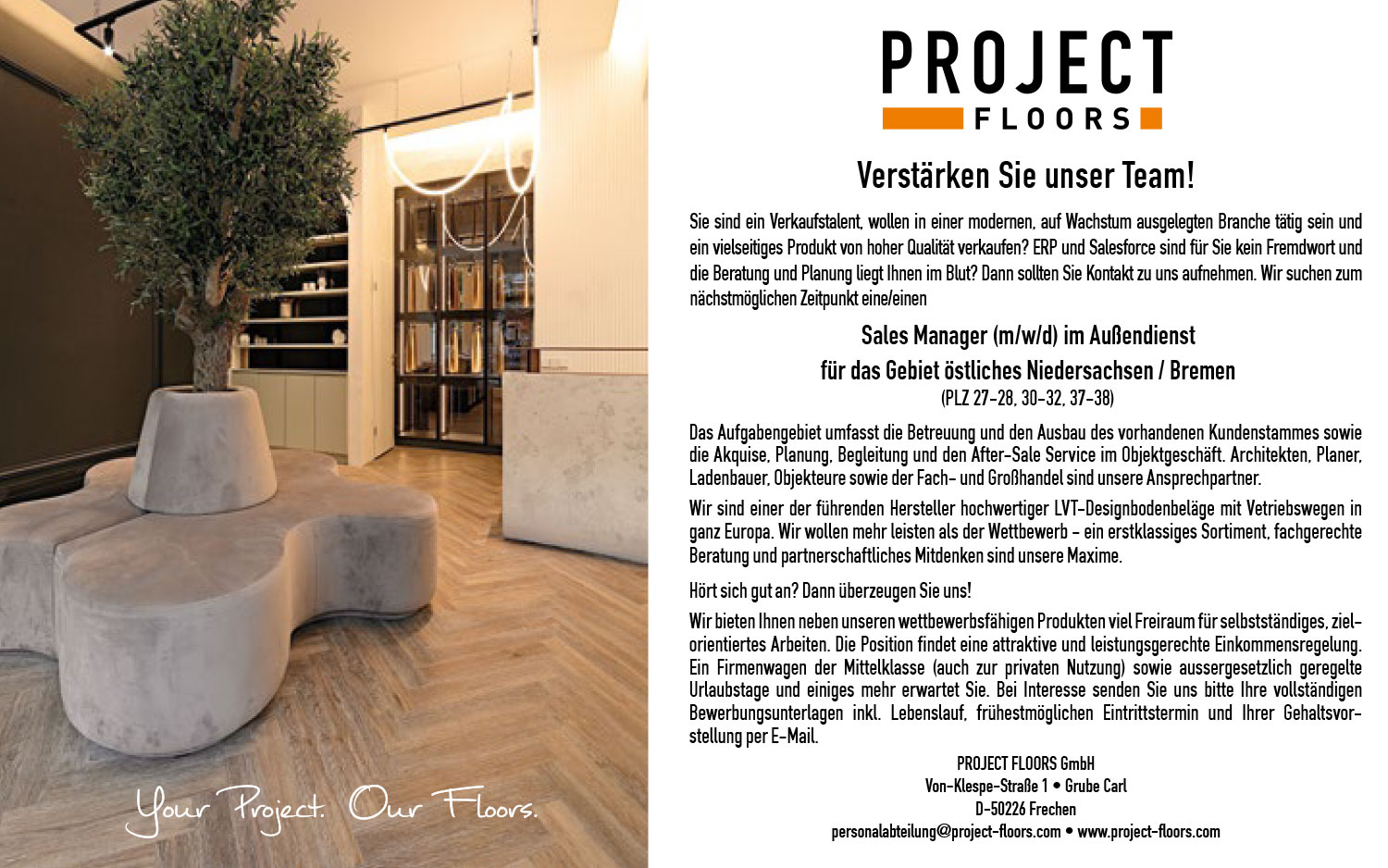 Your Project. Our Floors.

PROJECT FLOORS

Verstärken Sie unser Team!

Sie sind ein Verkaufstalent, wollen in einer modernen, auf Wachstum ausgelegten Branche tätig sein und ein vielseitiges Produkt von hoher Qualität verkaufen? ERP und Salesforce sind für Sie kein Fremdwort und die Beratung und Planung liegt Ihnen im Blut? Dann sollten Sie Kontakt zu uns aufnehmen. Wir suchen zum nächstmöglichen Zeitpunkt eine/einen

Sales Manager (m/w/d) im Außendienst
für das Gebiet östliches Niedersachsen / Bremen
(PLZ 27-28, 30-32, 37-38)

Das Aufgabengebiet umfasst die Betreuung und den Ausbau des vorhandenen Kundenstammes sowie die Akquise, Planung, Begleitung und den After-Sale Service im Objektgeschäft. Architekten, Planer, Ladenbauer, Objekteure sowie der Fach- und Großhandel sind unsere Ansprechpartner.

Wir sind einer der führenden Hersteller hochwertiger LVT-Designbodenbeläge mit Vetriebswegen in ganz Europa. Wir wollen mehr leisten als der Wettbewerb - ein erstklassiges Sortiment, fachgerechte Beratung und partnerschaftliches Mitdenken sind unsere Maxime.

Hört sich gut an? Dann überzeugen Sie uns!

Wir bieten Ihnen neben unseren wettbewerbsfähigen Produkten viel Freiraum für selbstständiges, zielorientiertes Arbeiten. Die Position findet eine attraktive und leistungsgerechte Einkommensregelung. Ein Firmenwagen der Mittelklasse (auch zur privaten Nutzung) sowie aussergesetzlich geregelte Urlaubstage und einiges mehr erwartet Sie. Bei Interesse senden Sie uns bitte Ihre vollständigen Bewerbungsunterlagen inkl. Lebenslauf, frühestmöglichen Eintrittstermin und Ihrer Gehaltsvorstellung per E-Mail.

PROJECT FLOORS GmbH
Von-Klespe-Straße 1 • Grube Carl
D-50226 Frechen
personalabteilung@project-floors.com • www.project-floors.com